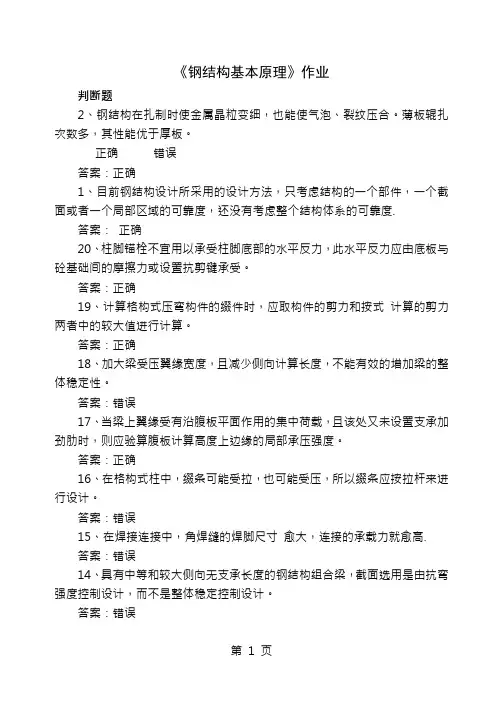 《钢结构基本原理》作业

判断题

2、钢结构在扎制时使金属晶粒变细，也能使气泡、裂纹压合。薄板辊扎次数多，其性能优于厚板。

正确　　错误

答案：正确

1、目前钢结构设计所采用的设计方法，只考虑结构的一个部件，一个截面或者一个局部区域的可靠度，还没有考虑整个结构体系的可靠度.

答案：　正确

20、柱脚锚栓不宜用以承受柱脚底部的水平反力，此水平反力应由底板与砼基础间的摩擦力或设置抗剪键承受。

答案：正确

19、计算格构式压弯构件的缀件时，应取构件的剪力和按式 计算的剪力两者中的较大值进行计算。

答案：正确

18、加大梁受压翼缘宽度，且减少侧向计算长度，不能有效的增加梁的整体稳定性。

答案：错误

17、当梁上翼缘受有沿腹板平面作用的集中荷载，且该处又未设置支承加劲肋时，则应验算腹板计算高度上边缘的局部承压强度。

答案：正确

16、在格构式柱中，缀条可能受拉，也可能受压，所以缀条应按拉杆来进行设计。

答案：错误

15、在焊接连接中，角焊缝的焊脚尺寸 愈大，连接的承载力就愈高.

答案：错误

14、具有中等和较大侧向无支承长度的钢结构组合梁，截面选用是由抗弯强度控制设计，而不是整体稳定控制设计。

答案：错误

第 1 页